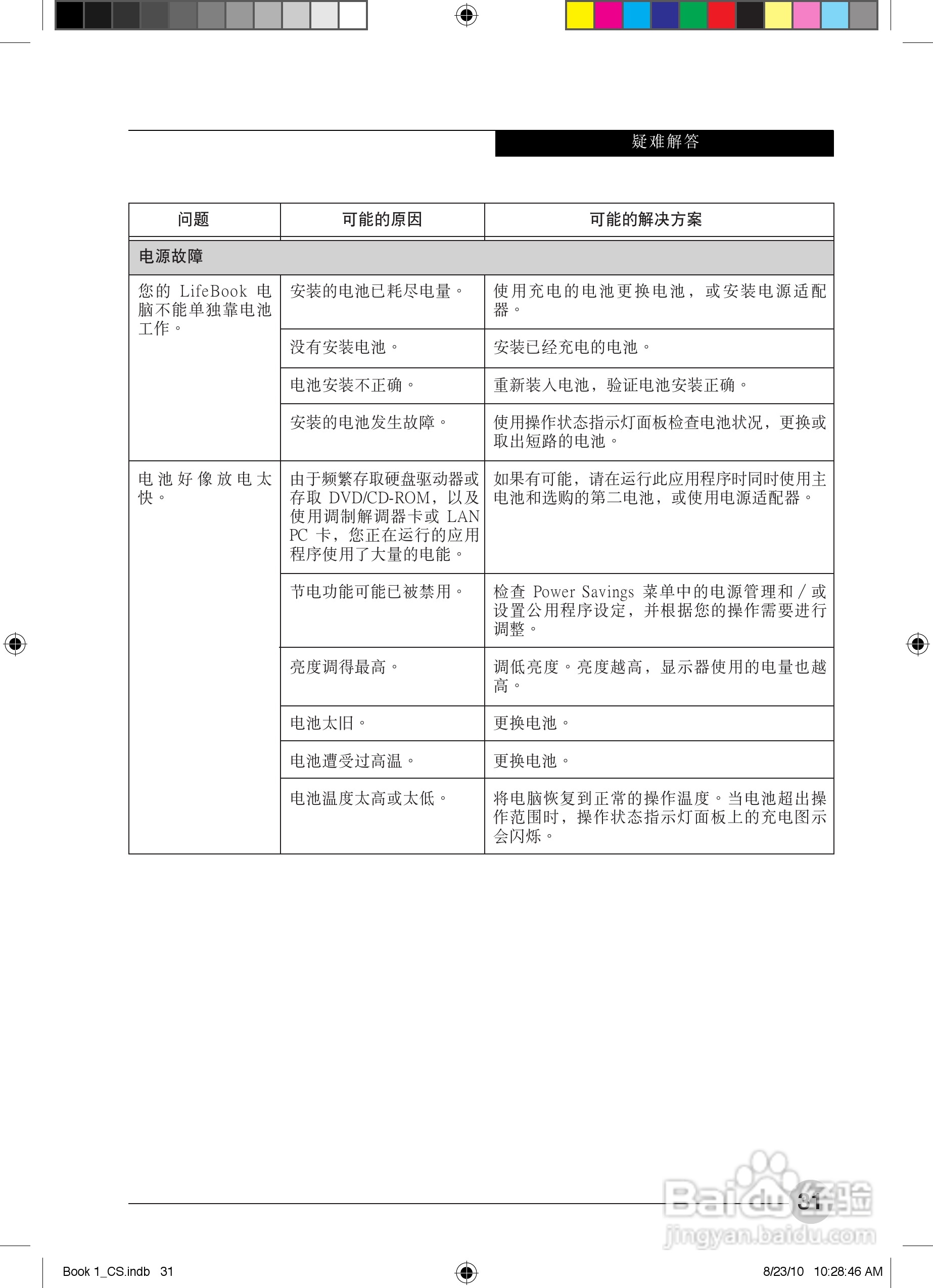 疑难解答

| 问题 | 可能的原因 | 可能的解决方案 |
|---|---|---|
| 电源故障 | | |
| 您的 LifeBook 电脑不能单独靠电池工作。 | 安装的电池已耗尽电量。 | 使用充电的电池更换电池，或安装电源适配器。 |
| | 没有安装电池。 | 安装已经充电的电池。 |
| | 电池安装不正确。 | 重新装入电池，验证电池安装正确。 |
| | 安装的电池发生故障。 | 使用操作状态指示灯面板检查电池状况，更换或取出短路的电池。 |
| 电池好像放电太快。 | 由于频繁存取硬盘驱动器或存取 DVD/CD-ROM，以及使用调制解调器卡或 LAN PC 卡，您正在运行的应用程序使用了大量的电能。 | 如果有可能，请在运行此应用程序时同时使用主电池和选购的第二电池，或使用电源适配器。 |
| | 节电功能可能已被禁用。 | 检查 Power Savings 菜单中的电源管理和 / 或设置公用程序设定，并根据您的操作需要进行调整。 |
| | 亮度调得最高。 | 调低亮度。亮度越高，显示器使用的电量也越高。 |
| | 电池太旧。 | 更换电池。 |
| | 电池遭受过高温。 | 更换电池。 |
| | 电池温度太高或太低。 | 将电脑恢复到正常的操作温度。当电池超出操作范围时，操作状态指示灯面板上的充电图示会闪烁。 |

31

Baidu 经验
jingyan.baidu.com

Book 1_CS.indb 31
8/23/10 10:28:46 AM